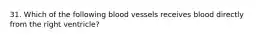 31. Which of the following blood vessels receives blood directly from the right ventricle?